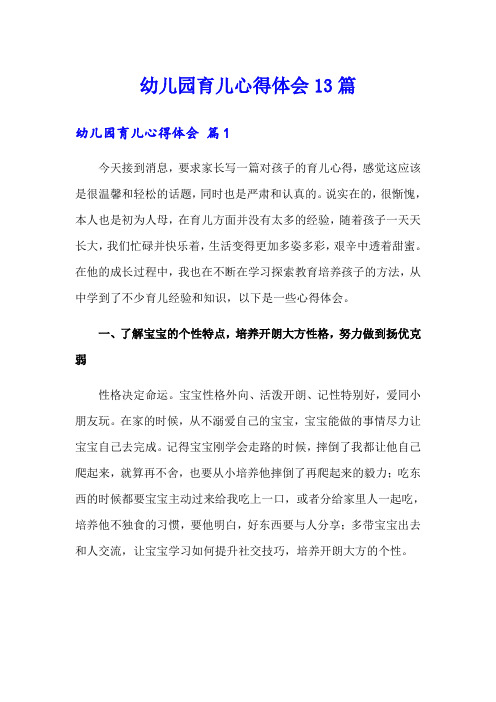 幼儿园育儿心得体会13篇

幼儿园育儿心得体会 篇1

今天接到消息，要求家长写一篇对孩子的育儿心得，感觉这应该是很温馨和轻松的话题，同时也是严肃和认真的。说实在的，很惭愧，本人也是初为人母，在育儿方面并没有太多的经验，随着孩子一天天长大，我们忙碌并快乐着，生活变得更加多姿多彩，艰辛中透着甜蜜。在他的成长过程中，我也在不断在学习探索教育培养孩子的方法，从中学到了不少育儿经验和知识，以下是一些心得体会。

一、了解宝宝的个性特点，培养开朗大方性格，努力做到扬优克弱

性格决定命运。宝宝性格外向、活泼开朗、记性特别好，爱同小朋友玩。在家的时候，从不溺爱自己的宝宝，宝宝能做的事情尽力让宝宝自己去完成。记得宝宝刚学会走路的时候，摔倒了我都让他自己爬起来，就算再不舍，也要从小培养他摔倒了再爬起来的毅力；吃东西的时候都要宝宝主动过来给我吃上一口，或者分给家里人一起吃，培养他不独食的习惯，要他明白，好东西要与人分享；多带宝宝出去和人交流，让宝宝学习如何提升社交技巧，培养开朗大方的个性。